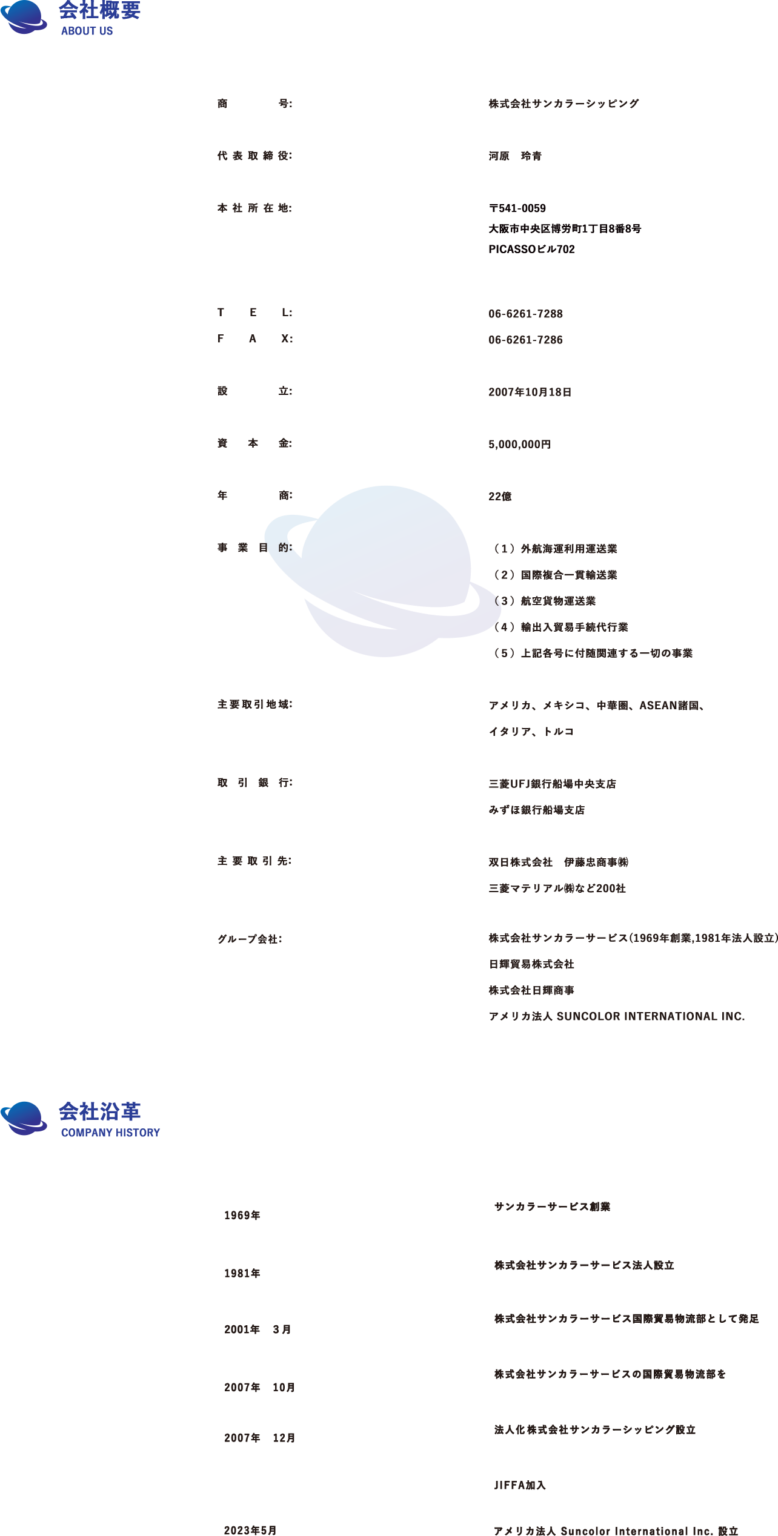 会社概要
ABOUT US

商号: 株式会社サンカラーシッピング

代表取締役: 河原 玲青

本社所在地: 〒541-0059
大阪市中央区博労町1丁目8番8号
PICASSOビル702

TEL: 06-6261-7288
FAX: 06-6261-7286

設立: 2007年10月18日

資本金: 5,000,000円

年商: 22億

事業目的: （1）外航海運利用運送業
（2）国際複合一貫輸送業
（3）航空貨物運送業
（4）輸出入貿易手続代行業
（5）上記各号に付随関連する一切の事業

主要取引地域: アメリカ、メキシコ、中華圏、ASEAN諸国、
イタリア、トルコ

取引銀行: 三菱UFJ銀行船場中央支店
みずほ銀行船場支店

主要取引先: 双日株式会社 伊藤忠商事㈱
三菱マテリアル㈱など200社

グループ会社: 株式会社サンカラーサービス(1969年創業,1981年法人設立)
日輝貿易株式会社
株式会社日輝商事
アメリカ法人 SUNCOLOR INTERNATIONAL INC.

会社沿革
COMPANY HISTORY

1969年 サンカラーサービス創業

1981年 株式会社サンカラーサービス法人設立

2001年 3月 株式会社サンカラーサービス国際貿易物流部として発足

2007年 10月 株式会社サンカラーサービスの国際貿易物流部を

2007年 12月 法人化株式会社サンカラーシッピング設立

JIFFA加入

2023年5月 アメリカ法人 Suncolor International Inc. 設立